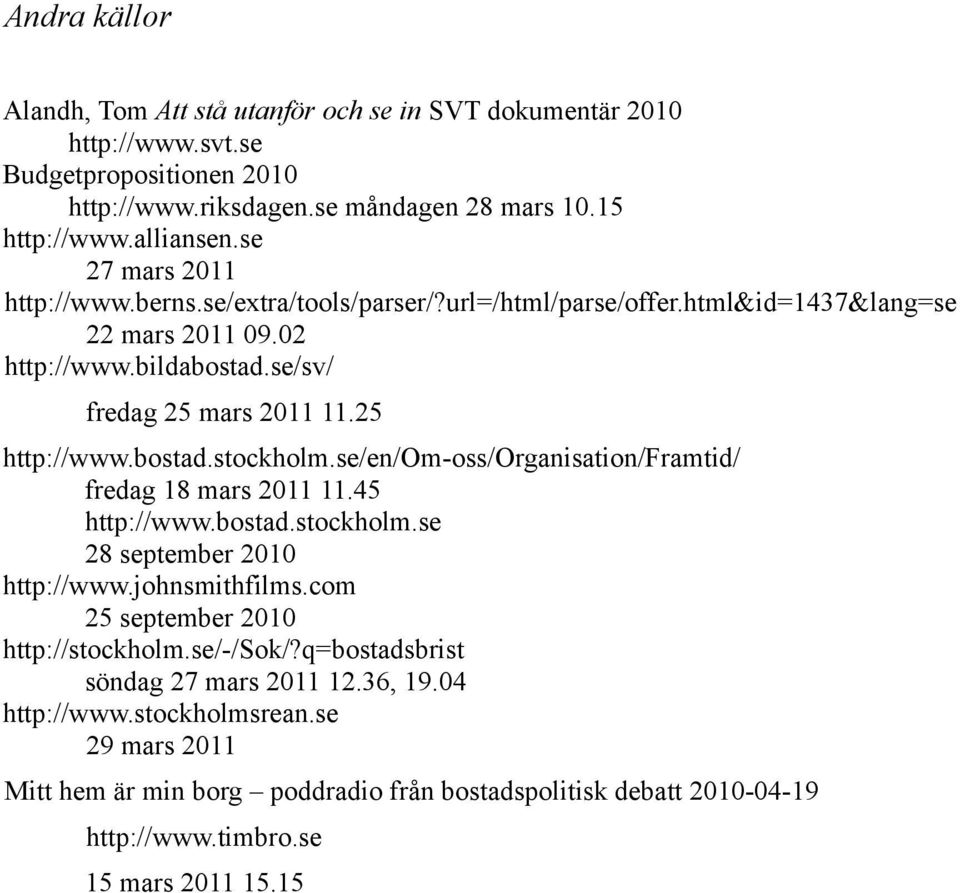 Andra källor

Alandh, Tom Att stå utanför och se in SVT dokumentär 2010
http://www.svt.se
Budgetpropositionen 2010
http://www.riksdagen.se måndagen 28 mars 10.15
http://www.alliansen.se
27 mars 2011
http://www.berns.se/extra/tools/parser/?url=/html/parse/offer.html&id=1437&lang=se
22 mars 2011 09.02
http://www.bildabostad.se/sv/
fredag 25 mars 2011 11.25
http://www.bostad.stockholm.se/en/Om-oss/Organisation/Framtid/
fredag 18 mars 2011 11.45
http://www.bostad.stockholm.se
28 september 2010
http://www.johnsmithfilms.com
25 september 2010
http://stockholm.se/-/Sok/?q=bostadsbrist
söndag 27 mars 2011 12.36, 19.04
http://www.stockholmsrean.se
29 mars 2011

Mitt hem är min borg – poddradio från bostadspolitisk debatt 2010-04-19
http://www.timbro.se
15 mars 2011 15.15